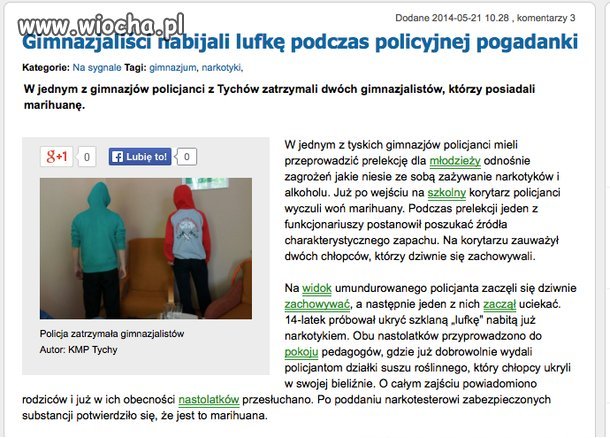 www.wiocha.pl

Dodane 2014-05-21 10.28 , komentarzy 3

Gimnazjaliści nabijali lufkę podczas policyjnej pogadanki

Kategorie: Na sygnale Tagi: gimnazjum, narkotyki,

W jednym z gimnazjów policjanci z Tychów zatrzymali dwóch gimnazjalistów, którzy posiadali marihuanę.

g+1 0 Lubię to! 0

Policja zatrzymała gimnazjalistów
Autor: KMP Tychy

W jednym z tyskich gimnazjów policjanci mieli przeprowadzić prelekcję dla młodzieży odnośnie zagrożeń jakie niesie ze sobą zażywanie narkotyków i alkoholu. Już po wejściu na szkolny korytarz policjanci wyczuli woń marihuany. Podczas prelekcji jeden z funkcjonariuszy postanowił poszukać źródła charakterystycznego zapachu. Na korytarzu zauważył dwóch chłopców, którzy dziwnie się zachowywali.

Na widok umundurowanego policjanta zaczęli się dziwnie zachowywać, a następnie jeden z nich zaczął uciekać. 14-latek próbował ukryć szklaną „lufkę" nabitą już narkotykiem. Obu nastolatków przyprowadzono do pokoju pedagogów, gdzie już dobrowolnie wydali policjantom działki suszu roślinnego, który chłopcy ukryli w swojej bieliźnie. O całym zajściu powiadomiono rodziców i już w ich obecności nastolatków przesłuchano. Po poddaniu narkotesterowi zabezpieczonych substancji potwierdziło się, że jest to marihuana.